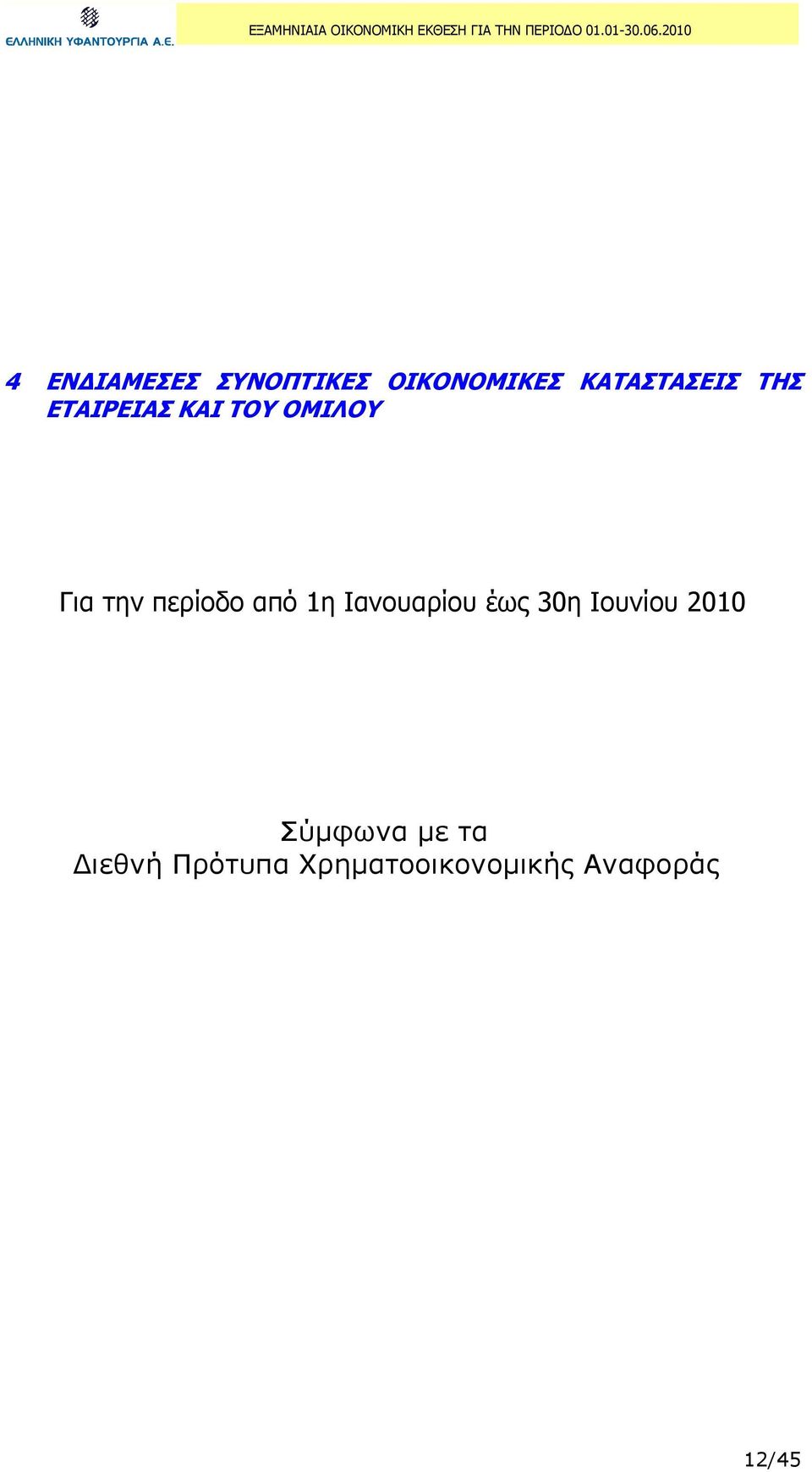 ΕΛΛΗΝΙΚΗ ΥΦΑΝΤΟΥΡΓΙΑ Α.Ε.

ΕΞΑΜΗΝΙΑΙΑ ΟΙΚΟΝΟΜΙΚΗ ΕΚΘΕΣΗ ΓΙΑ ΤΗΝ ΠΕΡΙΟΔΟ 01.01-30.06.2010

4 ΕΝΔΙΑΜΕΣΕΣ ΣΥΝΟΠΤΙΚΕΣ ΟΙΚΟΝΟΜΙΚΕΣ ΚΑΤΑΣΤΑΣΕΙΣ ΤΗΣ ΕΤΑΙΡΕΙΑΣ ΚΑΙ ΤΟΥ ΟΜΙΛΟΥ

Για την περίοδο από 1η Ιανουαρίου έως 30η Ιουνίου 2010

Σύμφωνα με τα
Διεθνή Πρότυπα Χρηματοοικονομικής Αναφοράς

12/45